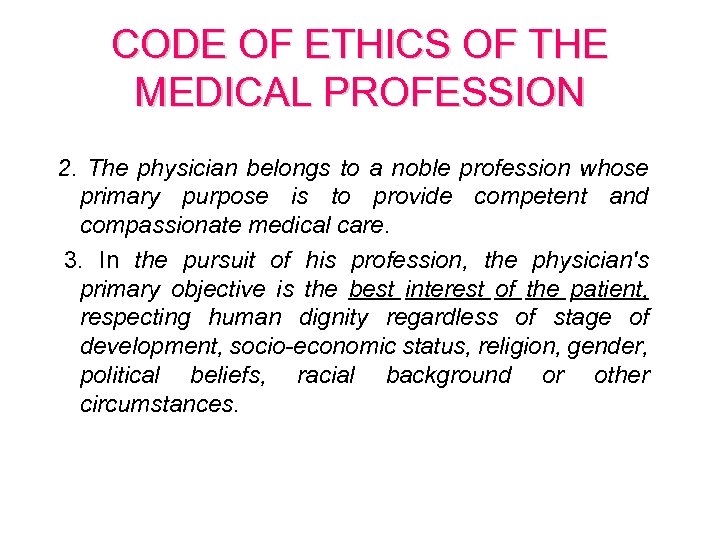 CODE OF ETHICS OF THE MEDICAL PROFESSION

2. The physician belongs to a noble profession whose primary purpose is to provide competent and compassionate medical care.

3. In the pursuit of his profession, the physician's primary objective is the best interest of the patient, respecting human dignity regardless of stage of development, socio-economic status, religion, gender, political beliefs, racial background or other circumstances.